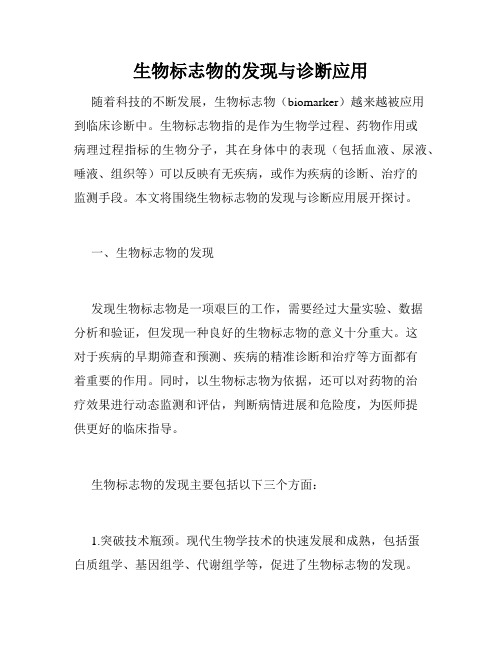 生物标志物的发现与诊断应用

随着科技的不断发展，生物标志物（biomarker）越来越被应用到临床诊断中。生物标志物指的是作为生物学过程、药物作用或病理过程指标的生物分子，其在身体中的表现（包括血液、尿液、唾液、组织等）可以反映有无疾病，或作为疾病的诊断、治疗的监测手段。本文将围绕生物标志物的发现与诊断应用展开探讨。

一、生物标志物的发现

发现生物标志物是一项艰巨的工作，需要经过大量实验、数据分析和验证，但发现一种良好的生物标志物的意义十分重大。这对于疾病的早期筛查和预测、疾病的精准诊断和治疗等方面都有着重要的作用。同时，以生物标志物为依据，还可以对药物的治疗效果进行动态监测和评估，判断病情进展和危险度，为医师提供更好的临床指导。

生物标志物的发现主要包括以下三个方面：

1.突破技术瓶颈。现代生物学技术的快速发展和成熟，包括蛋白质组学、基因组学、代谢组学等，促进了生物标志物的发现。